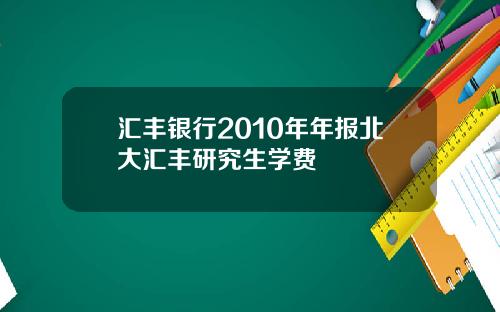 汇丰银行2010年年报北大汇丰研究生学费